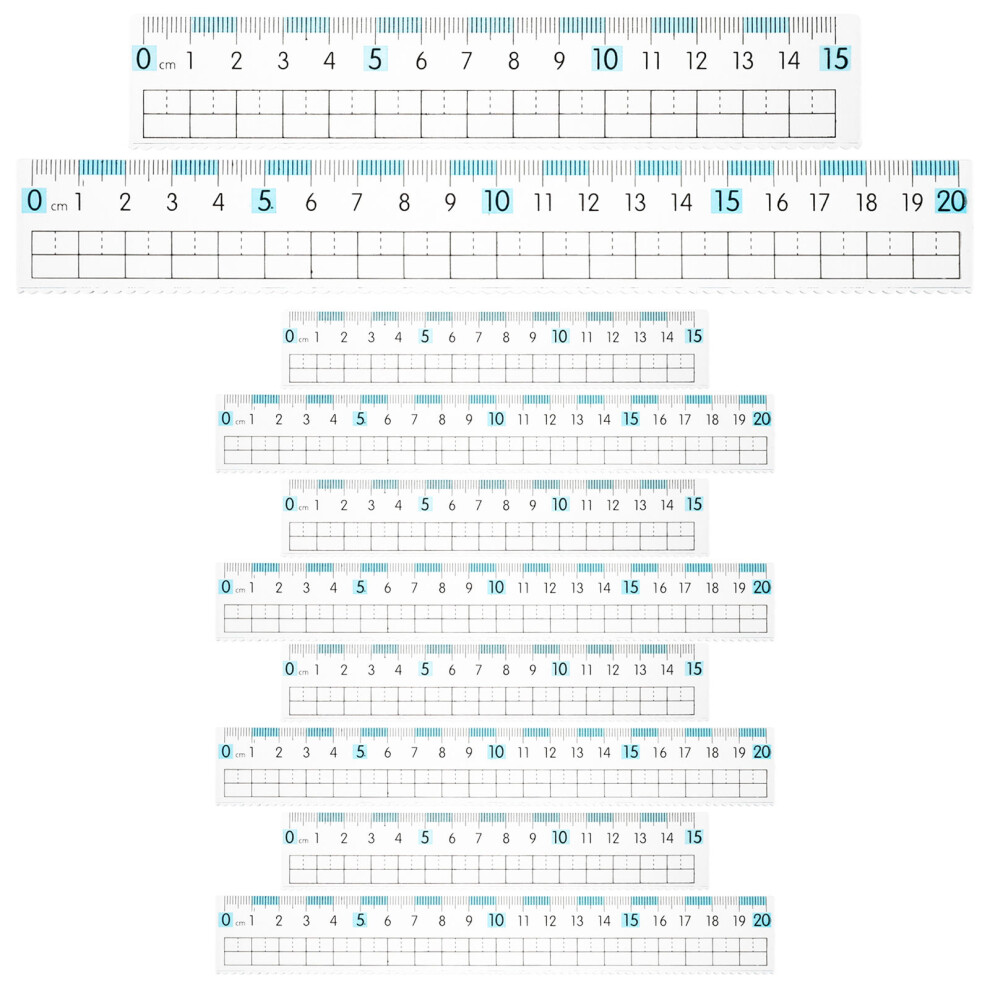 0 cm 1 2 3 4 5 6 7 8 9 10 11 12 13 14 15

0 cm 1 2 3 4 5 6 7 8 9 10 11 12 13 14 15 16 17 18 19 20

0 cm 1 2 3 4 5 6 7 8 9 10 11 12 13 14 15

0 cm 1 2 3 4 5 6 7 8 9 10 11 12 13 14 15 16 17 18 19 20

0 cm 1 2 3 4 5 6 7 8 9 10 11 12 13 14 15

0 cm 1 2 3 4 5 6 7 8 9 10 11 12 13 14 15 16 17 18 19 20

0 cm 1 2 3 4 5 6 7 8 9 10 11 12 13 14 15

0 cm 1 2 3 4 5 6 7 8 9 10 11 12 13 14 15 16 17 18 19 20

0 cm 1 2 3 4 5 6 7 8 9 10 11 12 13 14 15

0 cm 1 2 3 4 5 6 7 8 9 10 11 12 13 14 15 16 17 18 19 20